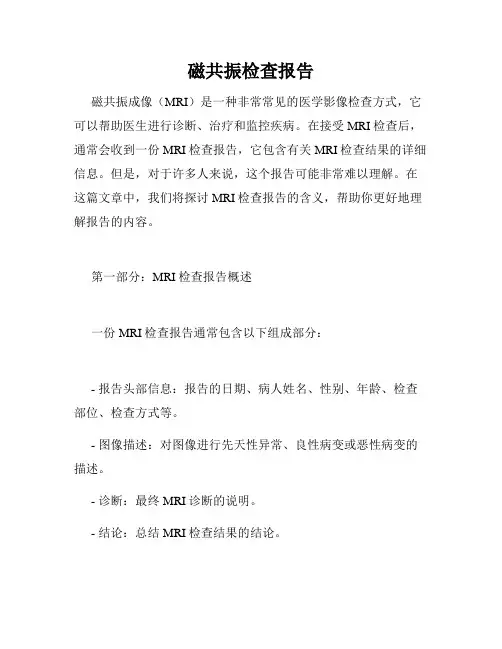 磁共振检查报告

磁共振成像（MRI）是一种非常常见的医学影像检查方式，它可以帮助医生进行诊断、治疗和监控疾病。在接受 MRI 检查后，通常会收到一份 MRI 检查报告，它包含有关 MRI 检查结果的详细信息。但是，对于许多人来说，这个报告可能非常难以理解。在这篇文章中，我们将探讨 MRI 检查报告的含义，帮助你更好地理解报告的内容。

第一部分：MRI 检查报告概述

一份 MRI 检查报告通常包含以下组成部分：

- 报告头部信息：报告的日期、病人姓名、性别、年龄、检查部位、检查方式等。

- 图像描述：对图像进行先天性异常、良性病变或恶性病变的描述。

- 诊断：最终 MRI 诊断的说明。

- 结论：总结 MRI 检查结果的结论。